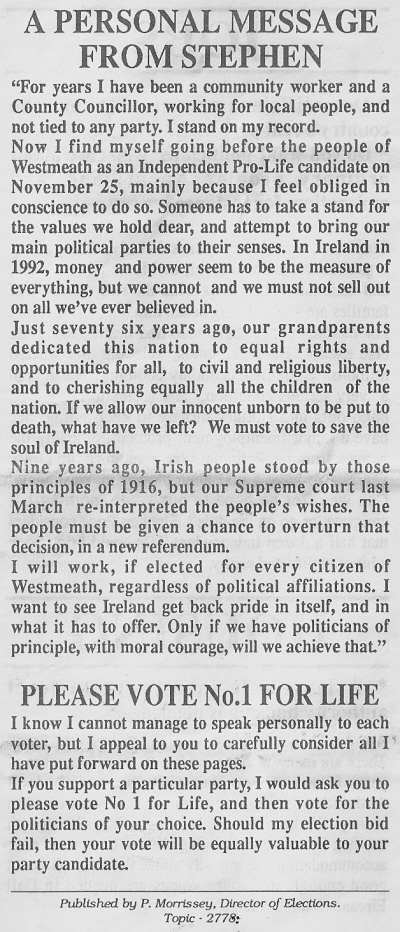 A PERSONAL MESSAGE FROM STEPHEN

"For years I have been a community worker and a County Councillor, working for local people, and not tied to any party. I stand on my record.

Now I find myself going before the people of Westmeath as an Independent Pro-Life candidate on November 25, mainly because I feel obliged in conscience to do so. Someone has to take a stand for the values we hold dear, and attempt to bring our main political parties to their senses. In Ireland in 1992, money and power seem to be the measure of everything, but we cannot and we must not sell out on all we've ever believed in.

Just seventy six years ago, our grandparents dedicated this nation to equal rights and opportunities for all, to civil and religious liberty, and to cherishing equally all the children of the nation. If we allow our innocent unborn to be put to death, what have we left? We must vote to save the soul of Ireland.

Nine years ago, Irish people stood by those principles of 1916, but our Supreme court last March re-interpreted the people's wishes. The people must be given a chance to overturn that decision, in a new referendum.

I will work, if elected for every citizen of Westmeath, regardless of political affiliations. I want to see Ireland get back pride in itself, and in what it has to offer. Only if we have politicians of principle, with moral courage, will we achieve that."

PLEASE VOTE No.1 FOR LIFE

I know I cannot manage to speak personally to each voter, but I appeal to you to carefully consider all I have put forward on these pages.

If you support a particular party, I would ask you to please vote No 1 for Life, and then vote for the politicians of your choice. Should my election bid fail, then your vote will be equally valuable to your party candidate.

Published by P. Morrissey, Director of Elections. Topic - 2778.